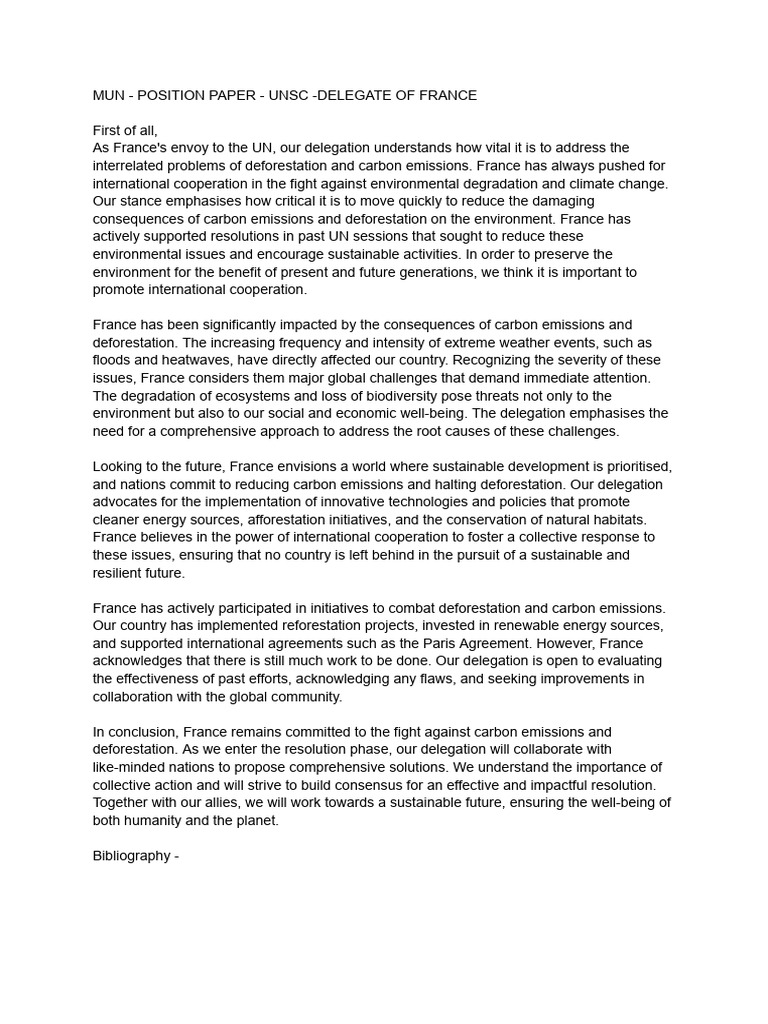 MUN - POSITION PAPER - UNSC -DELEGATE OF FRANCE

First of all,
As France's envoy to the UN, our delegation understands how vital it is to address the interrelated problems of deforestation and carbon emissions. France has always pushed for international cooperation in the fight against environmental degradation and climate change. Our stance emphasises how critical it is to move quickly to reduce the damaging consequences of carbon emissions and deforestation on the environment. France has actively supported resolutions in past UN sessions that sought to reduce these environmental issues and encourage sustainable activities. In order to preserve the environment for the benefit of present and future generations, we think it is important to promote international cooperation.

France has been significantly impacted by the consequences of carbon emissions and deforestation. The increasing frequency and intensity of extreme weather events, such as floods and heatwaves, have directly affected our country. Recognizing the severity of these issues, France considers them major global challenges that demand immediate attention. The degradation of ecosystems and loss of biodiversity pose threats not only to the environment but also to our social and economic well-being. The delegation emphasises the need for a comprehensive approach to address the root causes of these challenges.

Looking to the future, France envisions a world where sustainable development is prioritised, and nations commit to reducing carbon emissions and halting deforestation. Our delegation advocates for the implementation of innovative technologies and policies that promote cleaner energy sources, afforestation initiatives, and the conservation of natural habitats. France believes in the power of international cooperation to foster a collective response to these issues, ensuring that no country is left behind in the pursuit of a sustainable and resilient future.

France has actively participated in initiatives to combat deforestation and carbon emissions. Our country has implemented reforestation projects, invested in renewable energy sources, and supported international agreements such as the Paris Agreement. However, France acknowledges that there is still much work to be done. Our delegation is open to evaluating the effectiveness of past efforts, acknowledging any flaws, and seeking improvements in collaboration with the global community.

In conclusion, France remains committed to the fight against carbon emissions and deforestation. As we enter the resolution phase, our delegation will collaborate with like-minded nations to propose comprehensive solutions. We understand the importance of collective action and will strive to build consensus for an effective and impactful resolution. Together with our allies, we will work towards a sustainable future, ensuring the well-being of both humanity and the planet.

Bibliography -